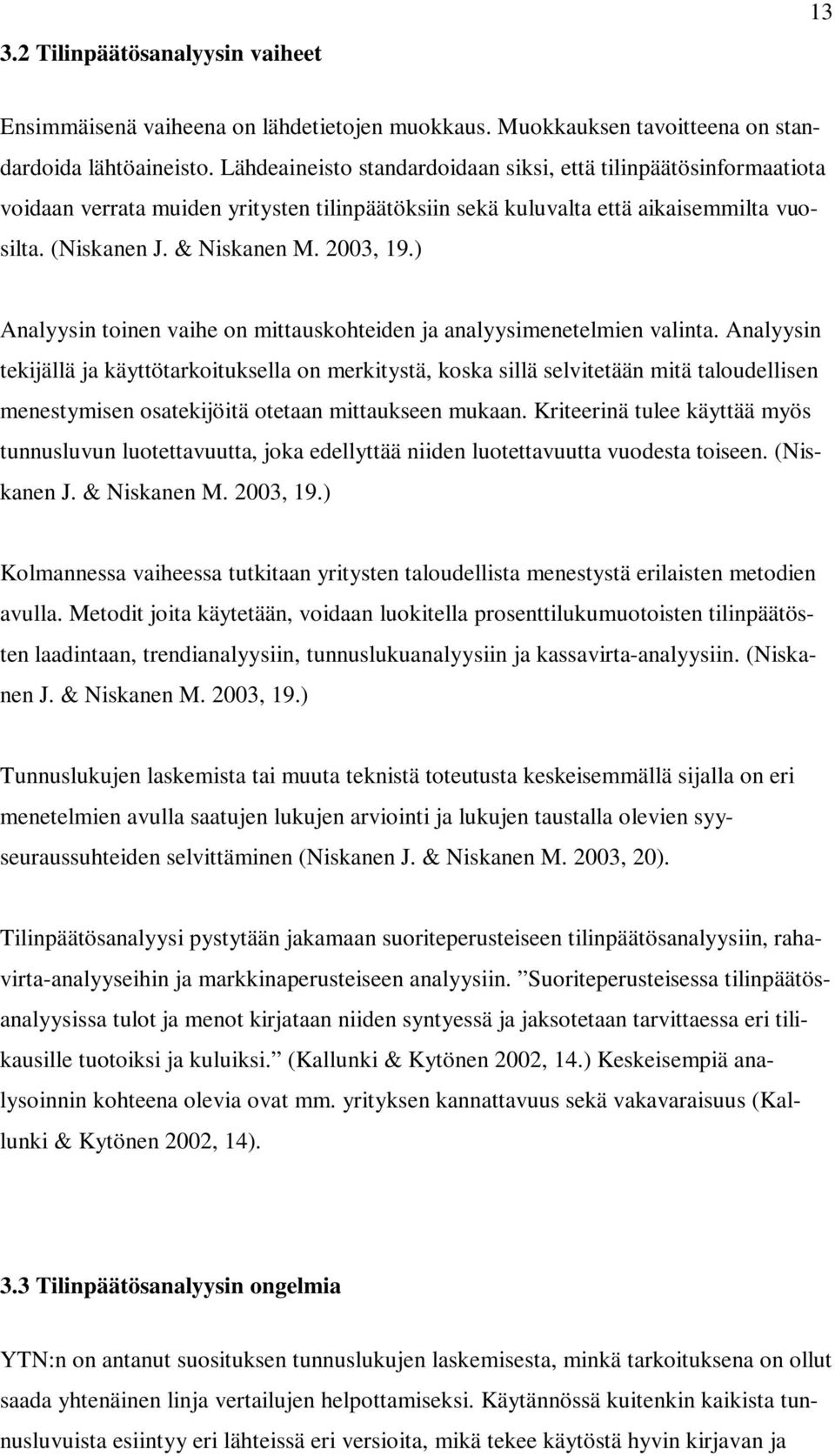 13

3.2 Tilinpäätösanalyysin vaiheet

Ensimmäisenä vaiheena on lähdetietojen muokkaus. Muokkauksen tavoitteena on standardoida lähtöaineisto. Lähdeaineisto standardoidaan siksi, että tilinpäätösinformaatiota voidaan verrata muiden yritysten tilinpäätöksiin sekä kuluvalta että aikaisemmilta vuosilta. (Niskanen J. & Niskanen M. 2003, 19.)

Analyysin toinen vaihe on mittauskohteiden ja analyysimenetelmien valinta. Analyysin tekijällä ja käyttötarkoituksella on merkitystä, koska sillä selvitetään mitä taloudellisen menestymisen osatekijöitä otetaan mittaukseen mukaan. Kriteerinä tulee käyttää myös tunnusluvun luotettavuutta, joka edellyttää niiden luotettavuutta vuodesta toiseen. (Niskanen J. & Niskanen M. 2003, 19.)

Kolmannessa vaiheessa tutkitaan yritysten taloudellista menestystä erilaisten metodien avulla. Metodit joita käytetään, voidaan luokitella prosenttilukumuotoisten tilinpäätösten laadintaan, trendianalyysiin, tunnuslukuanalyysiin ja kassavirta-analyysiin. (Niskanen J. & Niskanen M. 2003, 19.)

Tunnuslukujen laskemista tai muuta teknistä toteutusta keskeisemmällä sijalla on eri menetelmien avulla saatujen lukujen arviointi ja lukujen taustalla olevien syyseuraussuhteiden selvittäminen (Niskanen J. & Niskanen M. 2003, 20).

Tilinpäätösanalyysi pystytään jakamaan suoriteperusteiseen tilinpäätösanalyysiin, rahavirta-analyyseihin ja markkinaperusteiseen analyysiin. ”Suoriteperusteisessa tilinpäätösanalyysissa tulot ja menot kirjataan niiden syntyessä ja jaksotetaan tarvittaessa eri tilikausille tuotoiksi ja kuluiksi.” (Kallunki & Kytönen 2002, 14.) Keskeisempiä analysoinnin kohteena olevia ovat mm. yrityksen kannattavuus sekä vakavaraisuus (Kallunki & Kytönen 2002, 14).

3.3 Tilinpäätösanalyysin ongelmia

YTN:n on antanut suosituksen tunnuslukujen laskemisesta, minkä tarkoituksena on ollut saada yhtenäinen linja vertailujen helpottamiseksi. Käytännössä kuitenkin kaikista tunnusluvuista esiintyy eri lähteissä eri versioita, mikä tekee käytöstä hyvin kirjavan ja